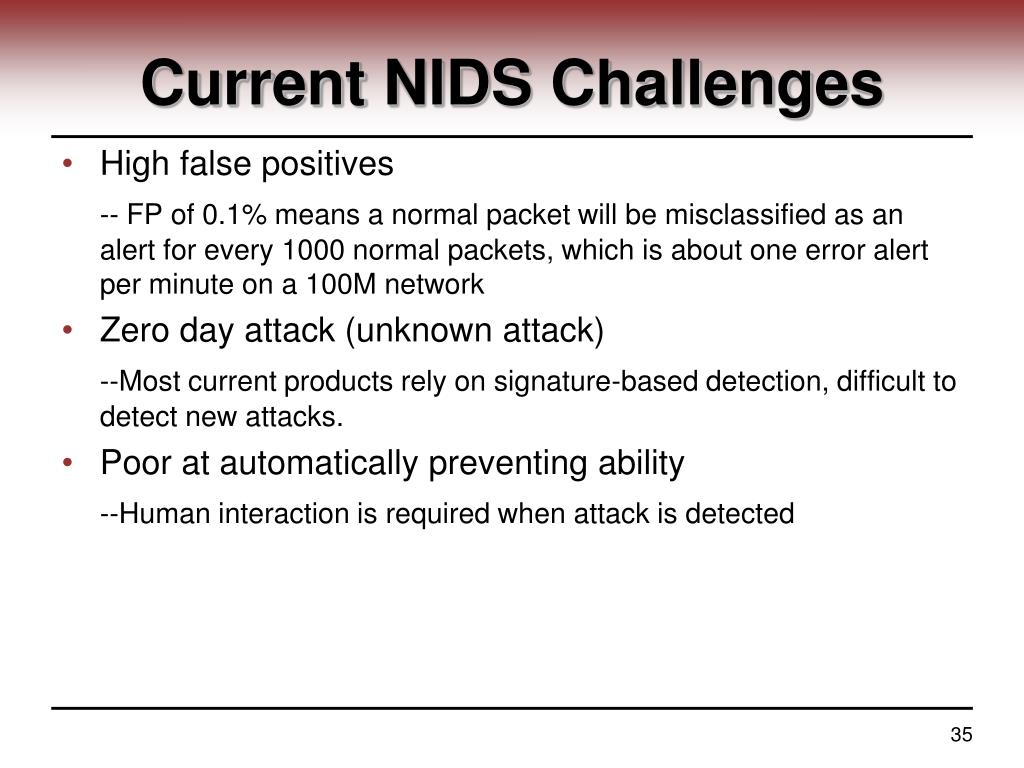 Current NIDS Challenges

• High false positives

-- FP of 0.1% means a normal packet will be misclassified as an alert for every 1000 normal packets, which is about one error alert per minute on a 100M network

• Zero day attack (unknown attack)

--Most current products rely on signature-based detection, difficult to detect new attacks.

• Poor at automatically preventing ability

--Human interaction is required when attack is detected

35